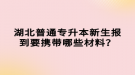 湖北普通专升本新生报到要携带哪些材料？